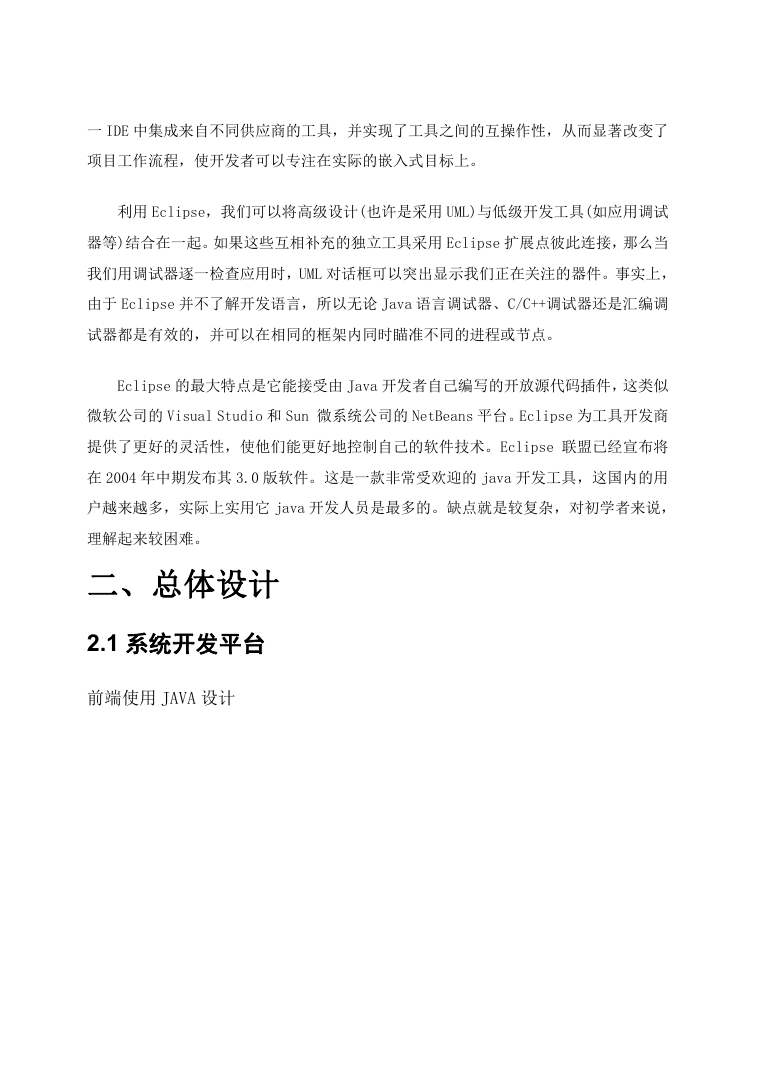 一 IDE 中集成来自不同供应商的工具，并实现了工具之间的互操作性，从而显著改变了项目工作流程，使开发者可以专注在实际的嵌入式目标上。

利用 Eclipse，我们可以将高级设计(也许是采用 UML)与低级开发工具(如应用调试器等)结合在一起。如果这些互相补充的独立工具采用 Eclipse 扩展点彼此连接，那么当我们用调试器逐一检查应用时，UML 对话框可以突出显示我们正在关注的器件。事实上，由于 Eclipse 并不了解开发语言，所以无论 Java 语言调试器、C/C++调试器还是汇编调试器都是有效的，并可以在相同的框架内同时瞄准不同的进程或节点。

Eclipse 的最大特点是它能接受由 Java 开发者自己编写的开放源代码插件，这类似微软公司的 Visual Studio 和 Sun 微系统公司的 NetBeans 平台。Eclipse 为工具开发商提供了更好的灵活性，使他们能更好地控制自己的软件技术。Eclipse 联盟已经宣布将在 2004 年中期发布其 3.0 版软件。这是一款非常受欢迎的 java 开发工具，这国内的用户越来越多，实际上实用它 java 开发人员是最多的。缺点就是较复杂，对初学者来说，理解起来较困难。

二、总体设计

2.1 系统开发平台

前端使用 JAVA 设计